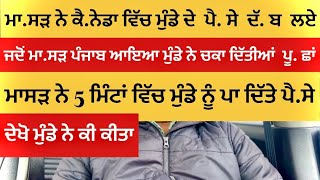 ਮਾ.ਸੜ ਨੇ ਕੈ.ਨੇਡਾ ਵਿੱਚ ਮੁੰਡੇ ਦੇ ਪੈ. ਸੇ ਦੱ. ਬ ਲਏ

ਜਦੋਂ ਮਾ.ਸੜ ਪੰਜਾਬ ਆਇਆ ਮੁੰਡੇ ਨੇ ਚਕਾ ਦਿੱਤੀਆਂ ਪੂ. ਛਾਂ

ਮਾਸੜ ਨੇ 5 ਮਿੰਟਾਂ ਵਿੱਚ ਮੁੰਡੇ ਨੂੰ ਪਾ ਦਿੱਤੇ ਪੈ.ਸੇ

ਦੇਖੋ ਮੁੰਡੇ ਨੇ ਕੀ ਕੀਤਾ